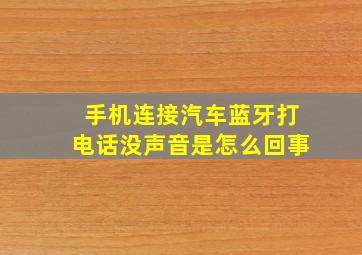 手机连接汽车蓝牙打电话没声音是怎么回事